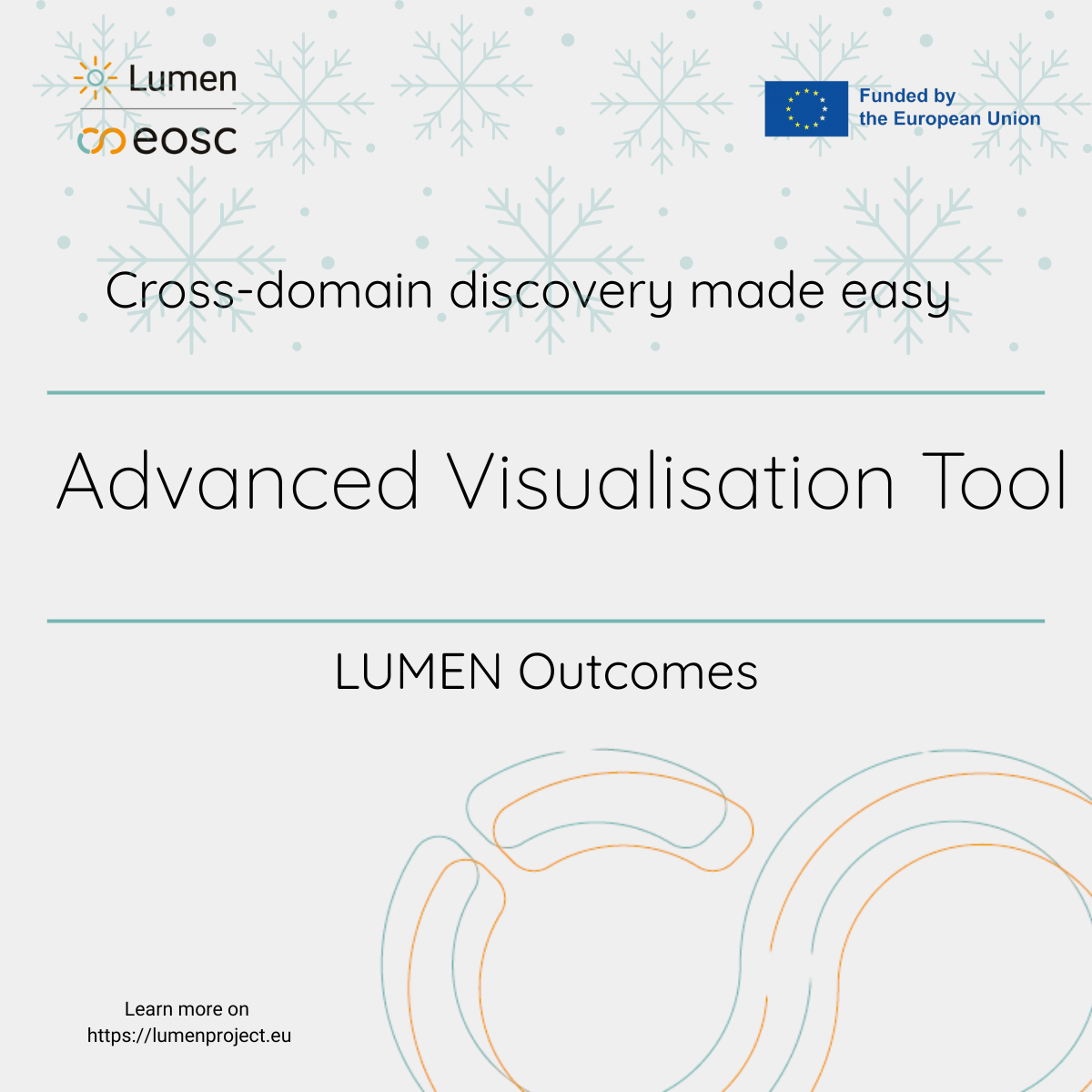 Lumen
eosc

Funded by
the European Union

Cross-domain discovery made easy

Advanced Visualisation Tool

LUMEN Outcomes

Learn more on
https://lumenproject.eu